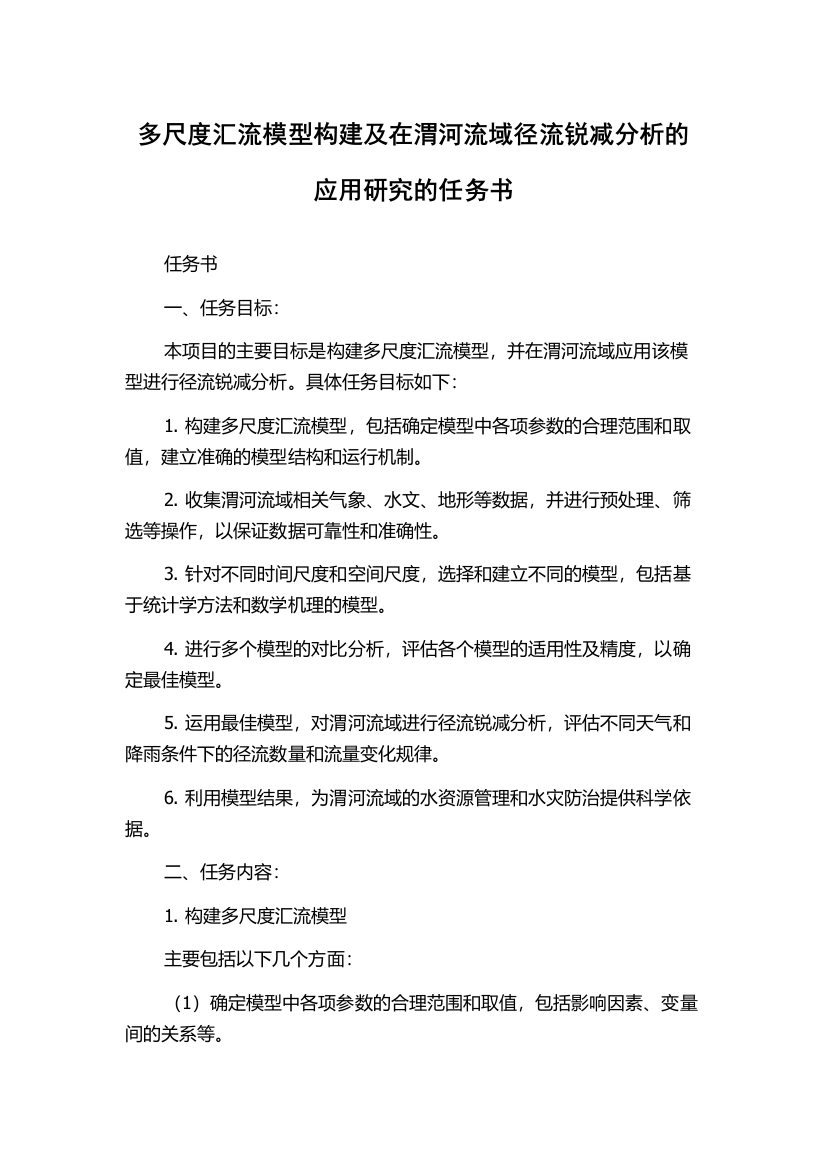 多尺度汇流模型构建及在渭河流域径流锐减分析的应用研究的任务书

任务书

一、任务目标：

本项目的主要目标是构建多尺度汇流模型，并在渭河流域应用该模型进行径流锐减分析。具体任务目标如下：

1. 构建多尺度汇流模型，包括确定模型中各项参数的合理范围和取值，建立准确的模型结构和运行机制。

2. 收集渭河流域相关气象、水文、地形等数据，并进行预处理、筛选等操作，以保证数据可靠性和准确性。

3. 针对不同时间尺度和空间尺度，选择和建立不同的模型，包括基于统计学方法和数学机理的模型。

4. 进行多个模型的对比分析，评估各个模型的适用性及精度，以确定最佳模型。

5. 运用最佳模型，对渭河流域进行径流锐减分析，评估不同天气和降雨条件下的径流数量和流量变化规律。

6. 利用模型结果，为渭河流域的水资源管理和水灾防治提供科学依据。

二、任务内容：

1. 构建多尺度汇流模型

主要包括以下几个方面：

（1）确定模型中各项参数的合理范围和取值，包括影响因素、变量间的关系等。